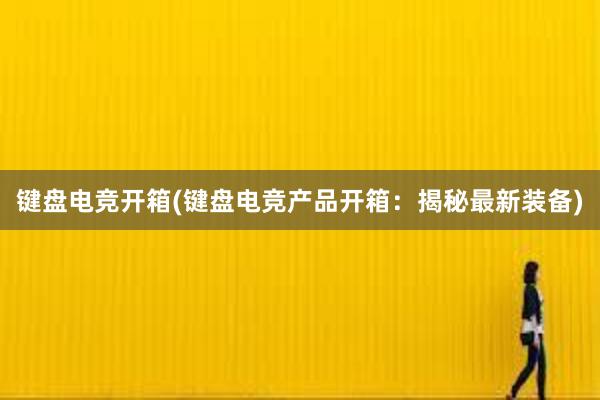 键盘电竞开箱(键盘电竞产品开箱：揭秘最新装备)